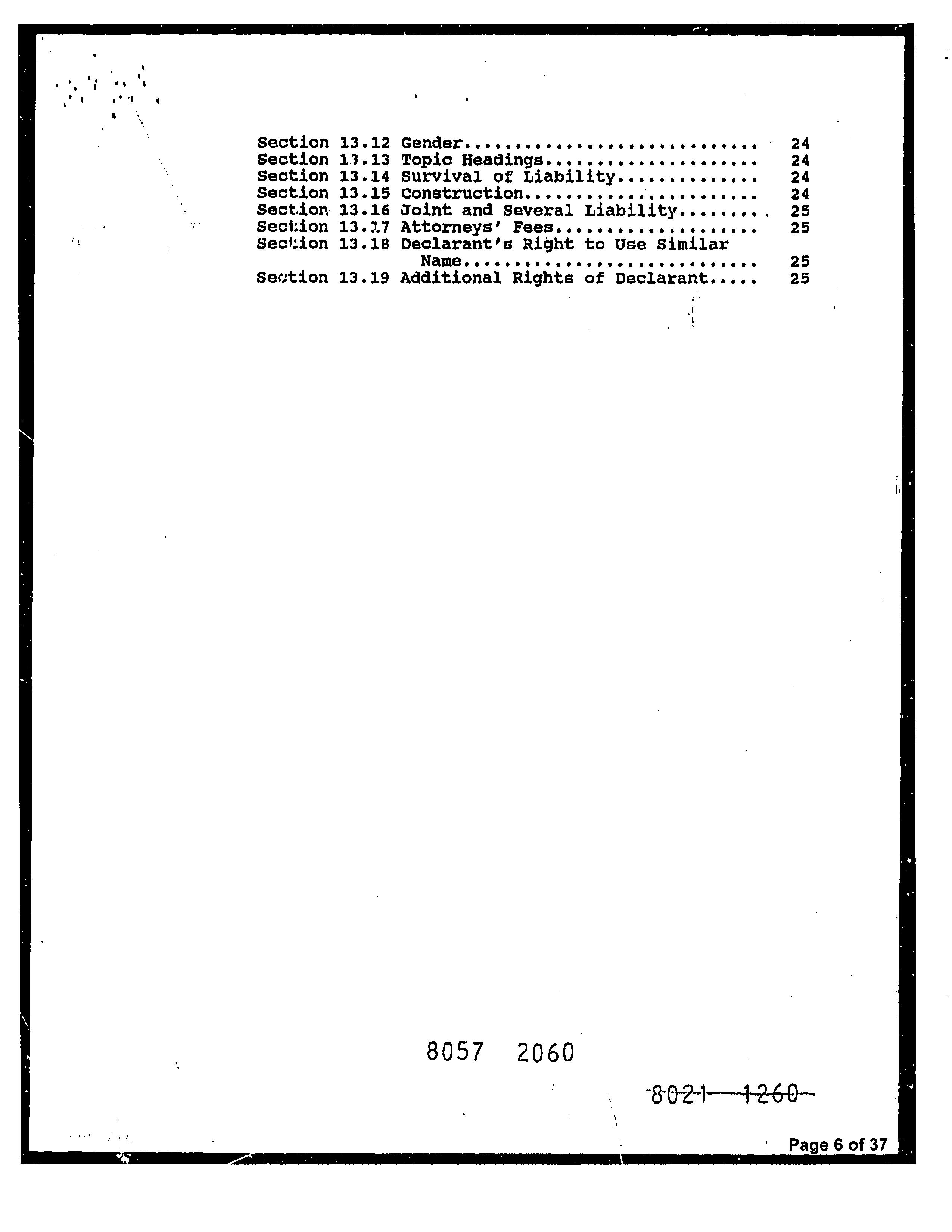 Section 13.12 Gender 24
Section 13.13 Topic Headings 24
Section 13.14 Survival of Liability 24
Section 13.15 Construction 24
Section 13.16 Joint and Several Liability 25
Section 13.17 Attorneys' Fees 25
Section 13.18 Declarant's Right to Use Similar Name 25
Section 13.19 Additional Rights of Declarant 25

8057 2060

8021 1260

Page 6 of 37